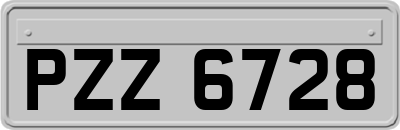 PZZ 6728